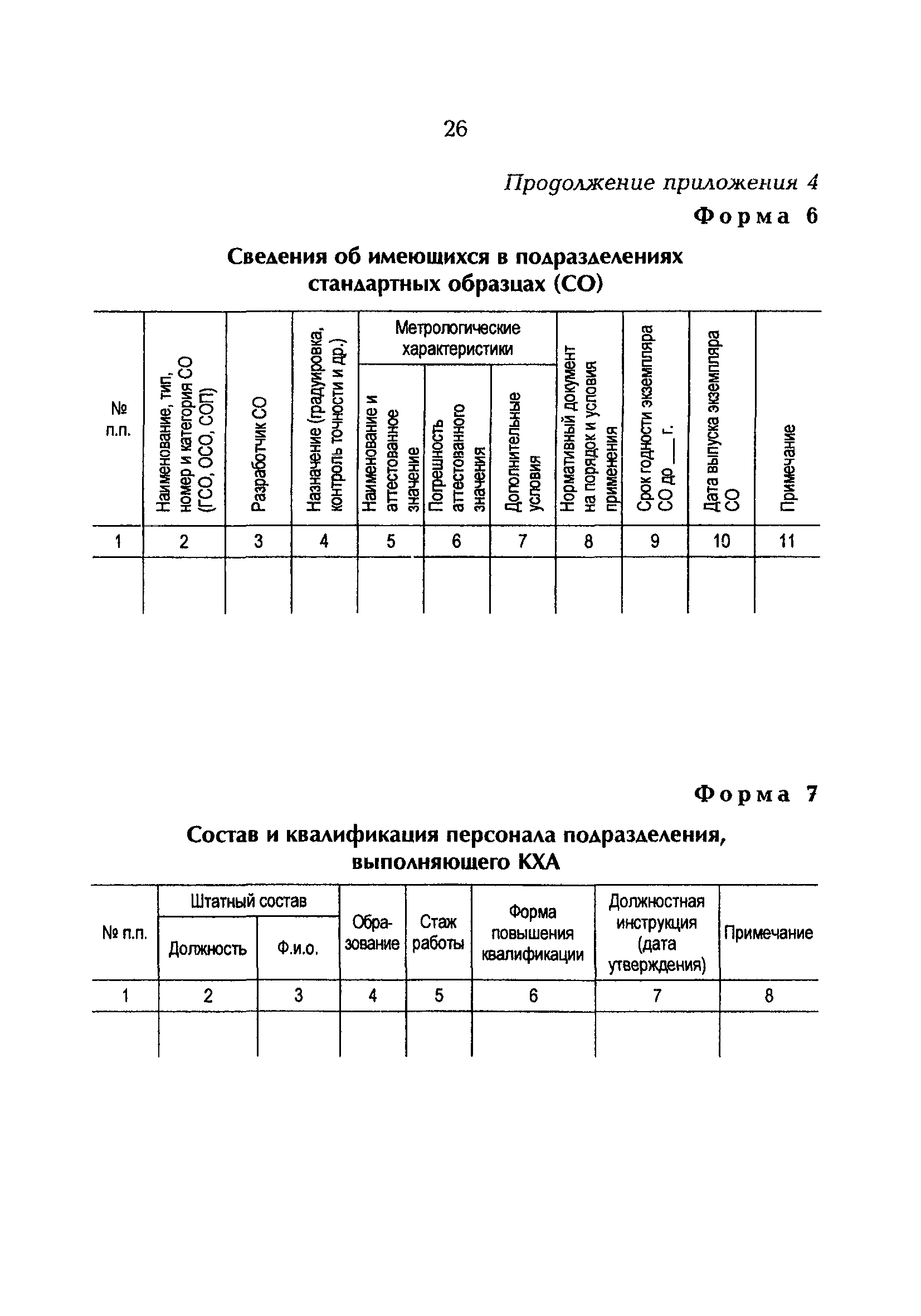 26

Продолжение приложения 4

Форма 6

Сведения об имеющихся в подразделениях стандартных образцах (СО)

| № п.п. | Наименование, тип, номер и категория СО (ГСО, ОСО, СОП) | Разработчик СО | Назначение (градуировка, контроль точности и др.) | Метрологические характеристики: Наименование и аттестованное значение | Метрологические характеристики: Погрешность аттестованного значения | Метрологические характеристики: Дополнительные условия | Нормативный документ на порядок и условия применения | Срок годности экземпляра СО до ___ г. | Дата выпуска экземпляра СО | Примечание |
|---|---|---|---|---|---|---|---|---|---|---|
| 1 | 2 | 3 | 4 | 5 | 6 | 7 | 8 | 9 | 10 | 11 |
| | | | | | | | | | | |

Форма 7

Состав и квалификация персонала подразделения, выполняющего КХА

| № п.п. | Штатный состав: Должность | Штатный состав: Ф.и.о. | Образование | Стаж работы | Форма повышения квалификации | Должностная инструкция (дата утверждения) | Примечание |
|---|---|---|---|---|---|---|---|
| 1 | 2 | 3 | 4 | 5 | 6 | 7 | 8 |
| | | | | | | | |